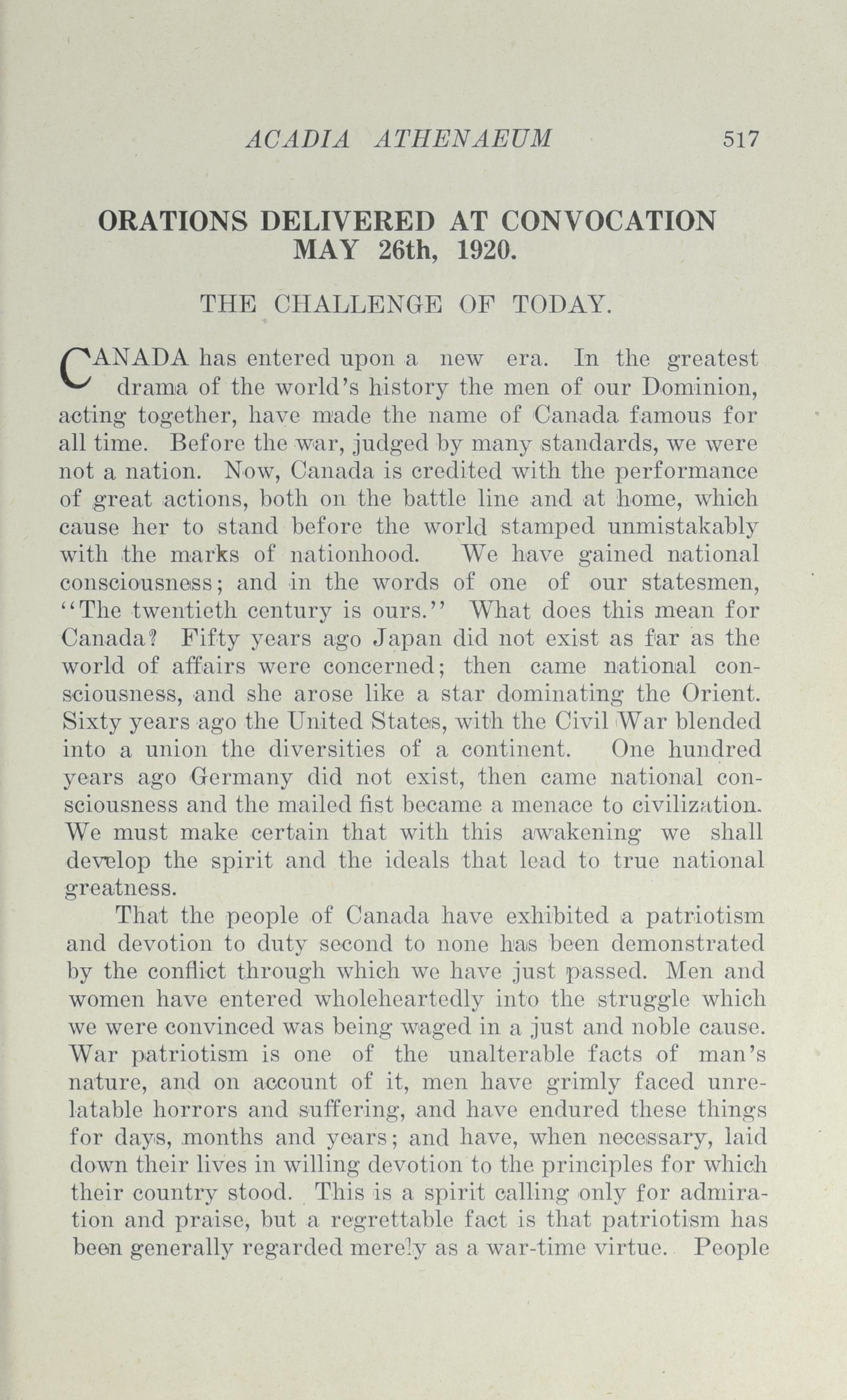 ACADIA ATHENAEUM 517

ORATIONS DELIVERED AT CONVOCATION MAY 26th, 1920.

THE CHALLENGE OF TODAY.

CANADA has entered upon a new era. In the greatest drama of the world's history the men of our Dominion, acting together, have made the name of Canada famous for all time. Before the war, judged by many standards, we were not a nation. Now, Canada is credited with the performance of great actions, both on the battle line and at home, which cause her to stand before the world stamped unmistakably with the marks of nationhood. We have gained national consciousness; and in the words of one of our statesmen, "The twentieth century is ours." What does this mean for Canada? Fifty years ago Japan did not exist as far as the world of affairs were concerned; then came national consciousness, and she arose like a star dominating the Orient. Sixty years ago the United States, with the Civil War blended into a union the diversities of a continent. One hundred years ago Germany did not exist, then came national consciousness and the mailed fist became a menace to civilization. We must make certain that with this awakening we shall develop the spirit and the ideals that lead to true national greatness.

That the people of Canada have exhibited a patriotism and devotion to duty second to none has been demonstrated by the conflict through which we have just passed. Men and women have entered wholeheartedly into the struggle which we were convinced was being waged in a just and noble cause. War patriotism is one of the unalterable facts of man's nature, and on account of it, men have grimly faced unrelatable horrors and suffering, and have endured these things for days, months and years; and have, when necessary, laid down their lives in willing devotion to the principles for which their country stood. This is a spirit calling only for admiration and praise, but a regrettable fact is that patriotism has been generally regarded merely as a war-time virtue. People